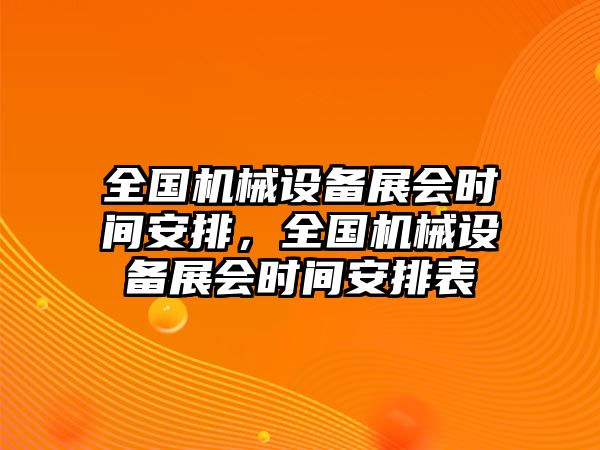 全国机械设备展会时间安排，全国机械设备展会时间安排表